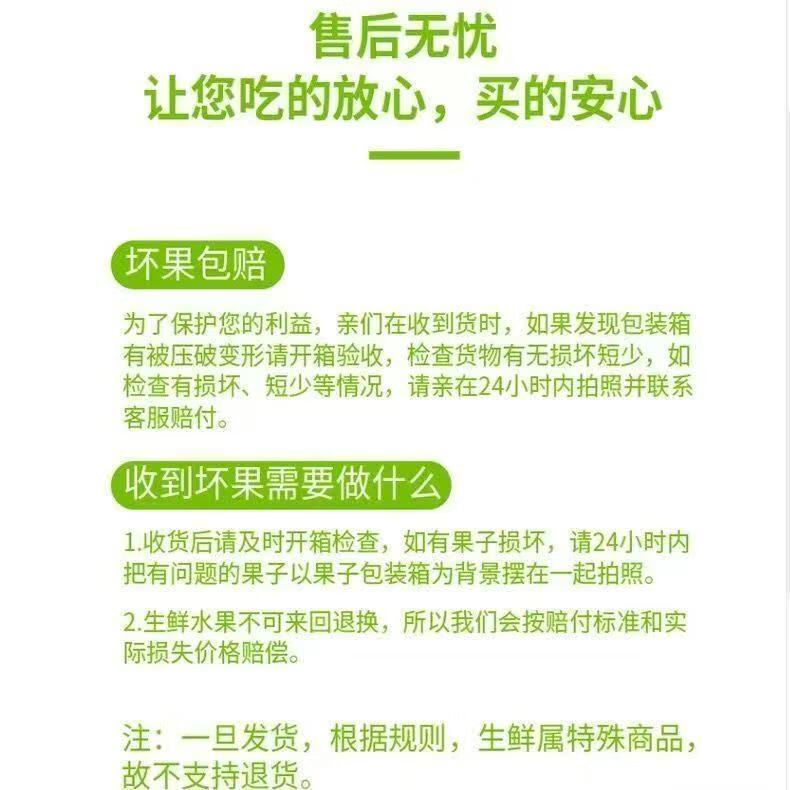 售后无忧
让您吃的放心，买的安心

坏果包赔

为了保护您的利益，亲们在收到货时，如果发现包装箱有被压破变形请开箱验收，检查货物有无损坏短少，如检查有损坏、短少等情况，请亲在24小时内拍照并联系客服赔付。

收到坏果需要做什么

1.收货后请及时开箱检查，如有果子损坏，请24小时内把有问题的果子以果子包装箱为背景摆在一起拍照。

2.生鲜水果不可来回退换，所以我们会按赔付标准和实际损失价格赔偿。

注：一旦发货，根据规则，生鲜属特殊商品，故不支持退货。